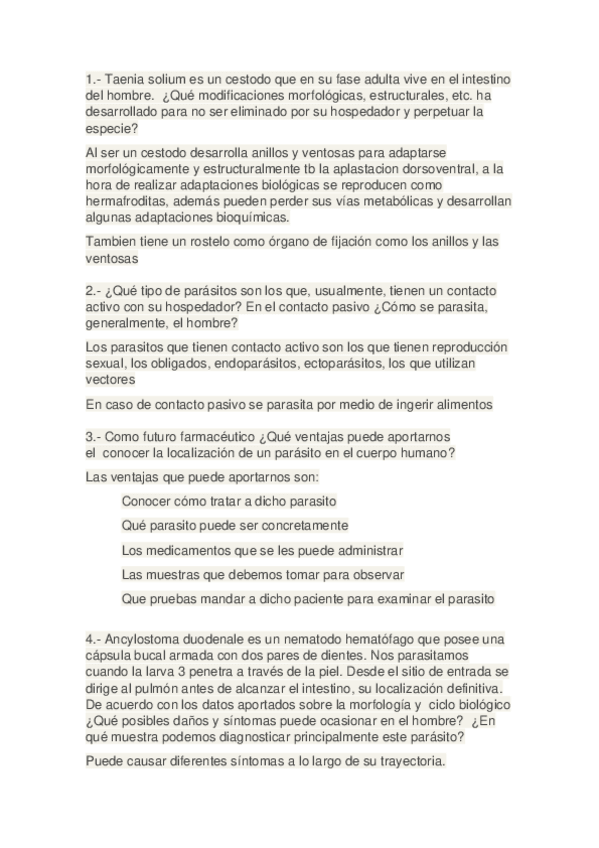 1.- Taenia solium es un cestodo que en su fase adulta vive en el intestino del hombre. ¿Qué modificaciones morfológicas, estructurales, etc. ha desarrollado para no ser eliminado por su hospedador y perpetuar la especie?

Al ser un cestodo desarrolla anillos y ventosas para adaptarse morfológicamente y estructuralmente tb la aplastacion dorsoventral, a la hora de realizar adaptaciones biológicas se reproducen como hermafroditas, además pueden perder sus vías metabólicas y desarrollan algunas adaptaciones bioquímicas.

Tambien tiene un rostelo como órgano de fijación como los anillos y las ventosas

2.- ¿Qué tipo de parásitos son los que, usualmente, tienen un contacto activo con su hospedador? En el contacto pasivo ¿Cómo se parasita, generalmente, el hombre?

Los parasitos que tienen contacto activo son los que tienen reproducción sexual, los obligados, endoparásitos, ectoparásitos, los que utilizan vectores

En caso de contacto pasivo se parasita por medio de ingerir alimentos

3.- Como futuro farmacéutico ¿Qué ventajas puede aportarnos el conocer la localización de un parásito en el cuerpo humano?

Las ventajas que puede aportarnos son:

Conocer cómo tratar a dicho parasito

Qué parasito puede ser concretamente

Los medicamentos que se les puede administrar

Las muestras que debemos tomar para observar

Que pruebas mandar a dicho paciente para examinar el parasito

4.- Ancylostoma duodenale es un nematodo hematófago que posee una cápsula bucal armada con dos pares de dientes. Nos parasitamos cuando la larva 3 penetra a través de la piel. Desde el sitio de entrada se dirige al pulmón antes de alcanzar el intestino, su localización definitiva. De acuerdo con los datos aportados sobre la morfología y ciclo biológico ¿Qué posibles daños y síntomas puede ocasionar en el hombre? ¿En qué muestra podemos diagnosticar principalmente este parásito?

Puede causar diferentes síntomas a lo largo de su trayectoria.